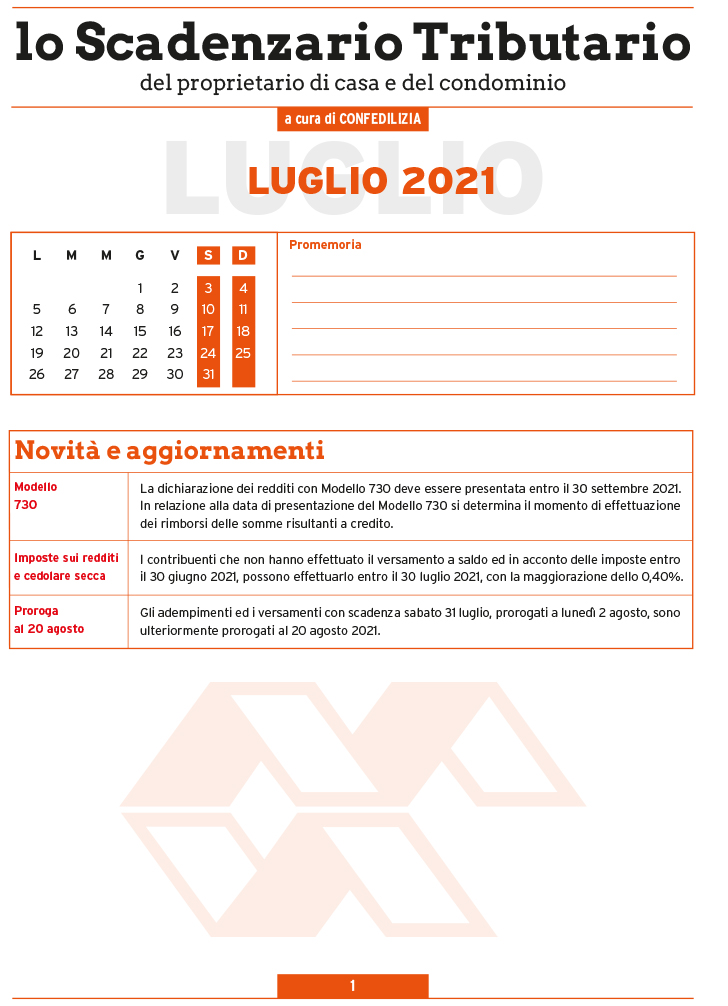 lo Scadenzario Tributario
del proprietario di casa e del condominio

a cura di CONFEDILIZIA

LUGLIO

LUGLIO 2021

| L | M | M | G | V | S | D |
|---|---|---|---|---|---|---|
| | | | 1 | 2 | 3 | 4 |
| 5 | 6 | 7 | 8 | 9 | 10 | 11 |
| 12 | 13 | 14 | 15 | 16 | 17 | 18 |
| 19 | 20 | 21 | 22 | 23 | 24 | 25 |
| 26 | 27 | 28 | 29 | 30 | 31 | |

Promemoria

Novità e aggiornamenti

| | |
|---|---|
| Modello 730 | La dichiarazione dei redditi con Modello 730 deve essere presentata entro il 30 settembre 2021. In relazione alla data di presentazione del Modello 730 si determina il momento di effettuazione dei rimborsi delle somme risultanti a credito. |
| Imposte sui redditi e cedolare secca | I contribuenti che non hanno effettuato il versamento a saldo ed in acconto delle imposte entro il 30 giugno 2021, possono effettuarlo entro il 30 luglio 2021, con la maggiorazione dello 0,40%. |
| Proroga al 20 agosto | Gli adempimenti ed i versamenti con scadenza sabato 31 luglio, prorogati a lunedì 2 agosto, sono ulteriormente prorogati al 20 agosto 2021. |

1